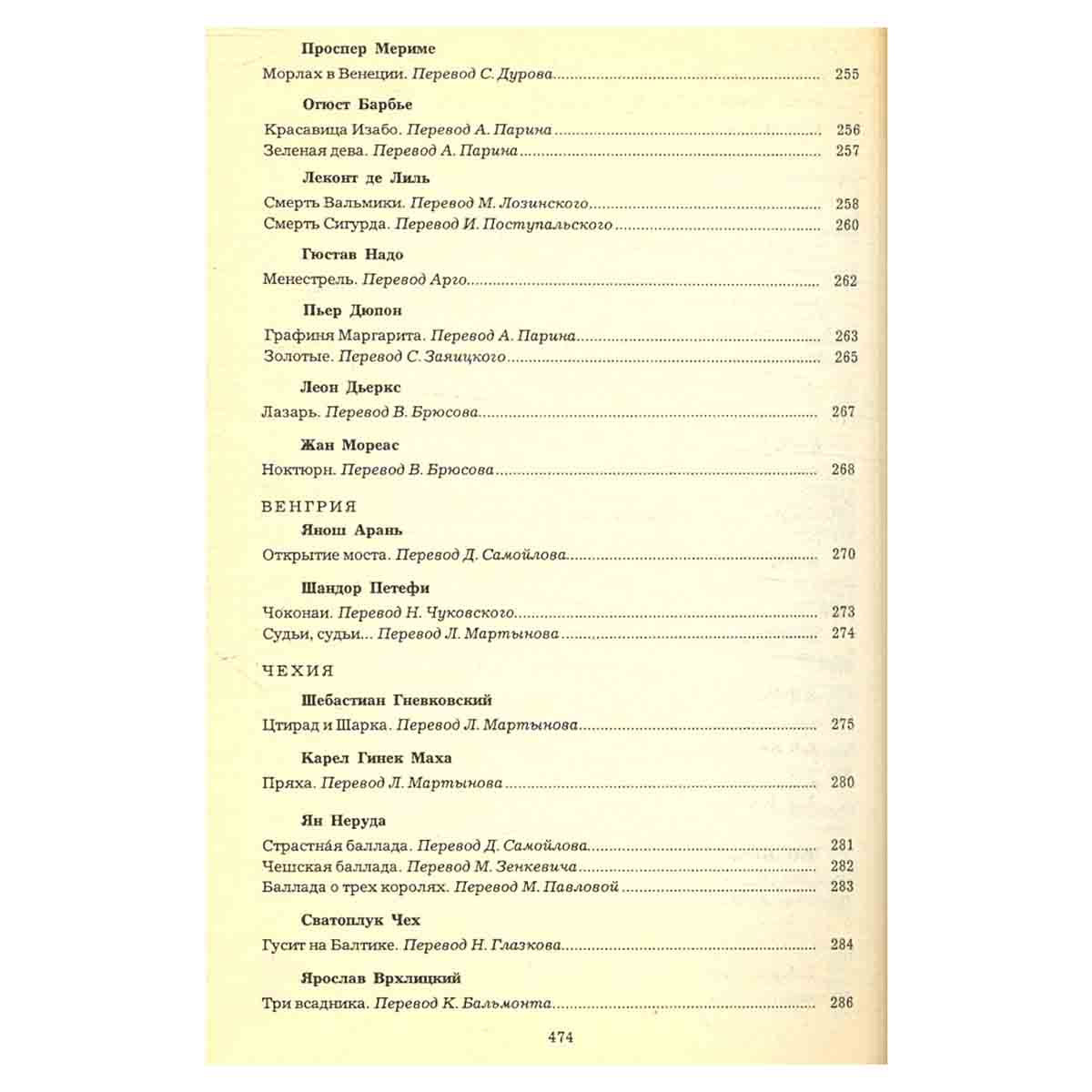 Проспер Мериме

Морлах в Венеции. Перевод С. Дурова 255

Огюст Барбье

Красавица Изабо. Перевод А. Парина 256
Зеленая дева. Перевод А. Парина 257

Леконт де Лиль

Смерть Вальмики. Перевод М. Лозинского 258
Смерть Сигурда. Перевод И. Поступальского 260

Гюстав Надо

Менестрель. Перевод Арго 262

Пьер Дюпон

Графиня Маргарита. Перевод А. Парина 263
Золотые. Перевод С. Заяицкого 265

Леон Дьеркс

Лазарь. Перевод В. Брюсова 267

Жан Мореас

Ноктюрн. Перевод В. Брюсова 268

ВЕНГРИЯ

Янош Арань

Открытие моста. Перевод Д. Самойлова 270

Шандор Петефи

Чоконаи. Перевод Н. Чуковского 273
Судьи, судьи... Перевод Л. Мартынова 274

ЧЕХИЯ

Шебастиан Гневковский

Цтирад и Шарка. Перевод Л. Мартынова 275

Карел Гинек Маха

Пряха. Перевод Л. Мартынова 280

Ян Неруда

Страстна́я баллада. Перевод Д. Самойлова 281
Чешская баллада. Перевод М. Зенкевича 282
Баллада о трех королях. Перевод М. Павловой 283

Сватоплук Чех

Гусит на Балтике. Перевод Н. Глазкова 284

Ярослав Врхлицкий

Три всадника. Перевод К. Бальмонта 286

474